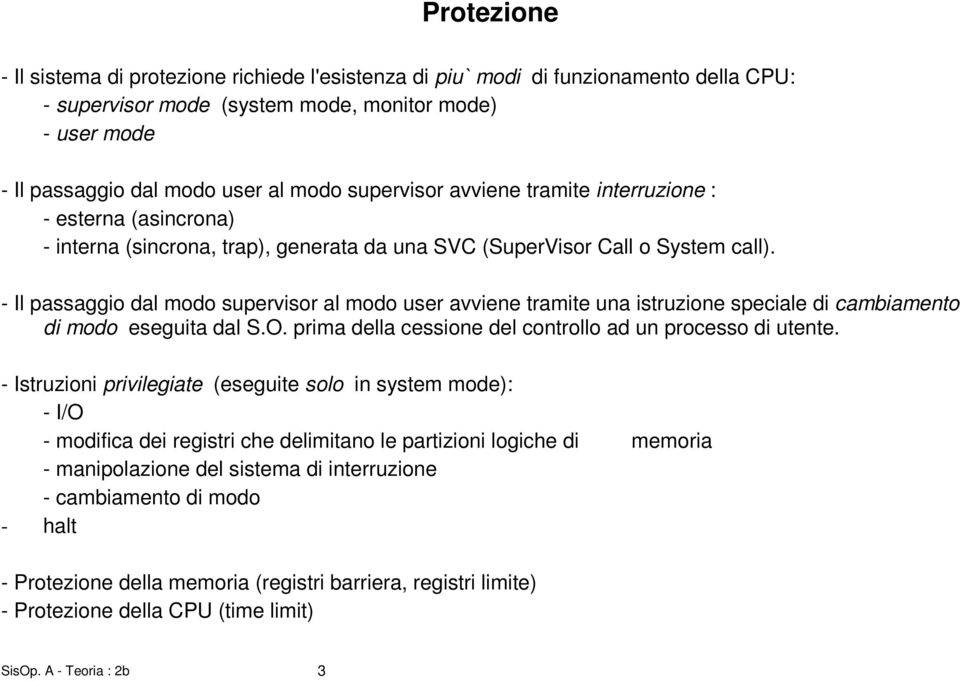 Protezione

- Il sistema di protezione richiede l'esistenza di piu` modi di funzionamento della CPU:
- supervisor mode (system mode, monitor mode)
- user mode

- Il passaggio dal modo user al modo supervisor avviene tramite interruzione :
- esterna (asincrona)
- interna (sincrona, trap), generata da una SVC (SuperVisor Call o System call).

- Il passaggio dal modo supervisor al modo user avviene tramite una istruzione speciale di cambiamento di modo eseguita dal S.O. prima della cessione del controllo ad un processo di utente.

- Istruzioni privilegiate (eseguite solo in system mode):
- I/O
- modifica dei registri che delimitano le partizioni logiche di memoria
- manipolazione del sistema di interruzione
- cambiamento di modo
- halt

- Protezione della memoria (registri barriera, registri limite)
- Protezione della CPU (time limit)

SisOp. A - Teoria : 2b 3